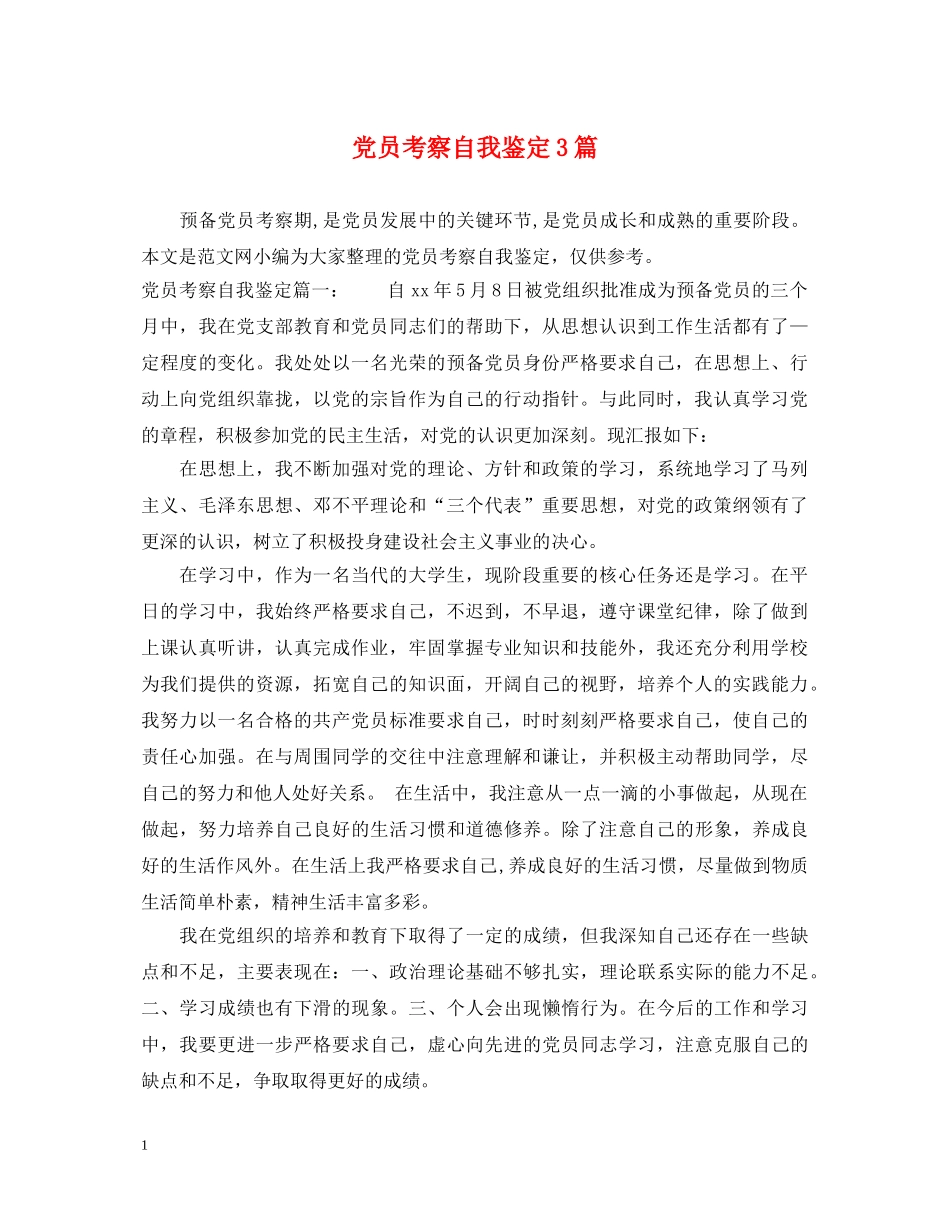 党员考察自我鉴定3篇

预备党员考察期,是党员发展中的关键环节,是党员成长和成熟的重要阶段。本文是范文网小编为大家整理的党员考察自我鉴定，仅供参考。

党员考察自我鉴定篇一： 自xx年5月8日被党组织批准成为预备党员的三个月中，我在党支部教育和党员同志们的帮助下，从思想认识到工作生活都有了一定程度的变化。我处处以一名光荣的预备党员身份严格要求自己，在思想上、行动上向党组织靠拢，以党的宗旨作为自己的行动指针。与此同时，我认真学习党的章程，积极参加党的民主生活，对党的认识更加深刻。现汇报如下：

在思想上，我不断加强对党的理论、方针和政策的学习，系统地学习了马列主义、毛泽东思想、邓不平理论和“三个代表”重要思想，对党的政策纲领有了更深的认识，树立了积极投身建设社会主义事业的决心。

在学习中，作为一名当代的大学生，现阶段重要的核心任务还是学习。在平日的学习中，我始终严格要求自己，不迟到，不早退，遵守课堂纪律，除了做到上课认真听讲，认真完成作业，牢固掌握专业知识和技能外，我还充分利用学校为我们提供的资源，拓宽自己的知识面，开阔自己的视野，培养个人的实践能力。我努力以一名合格的共产党员标准要求自己，时时刻刻严格要求自己，使自己的责任心加强。在与周围同学的交往中注意理解和谦让，并积极主动帮助同学，尽自己的努力和他人处好关系。 在生活中，我注意从一点一滴的小事做起，从现在做起，努力培养自己良好的生活习惯和道德修养。除了注意自己的形象，养成良好的生活作风外。在生活上我严格要求自己,养成良好的生活习惯，尽量做到物质生活简单朴素，精神生活丰富多彩。

我在党组织的培养和教育下取得了一定的成绩，但我深知自己还存在一些缺点和不足，主要表现在：一、政治理论基础不够扎实，理论联系实际的能力不足。二、学习成绩也有下滑的现象。三、个人会出现懒惰行为。在今后的工作和学习中，我要更进一步严格要求自己，虚心向先进的党员同志学习，注意克服自己的缺点和不足，争取取得更好的成绩。

1